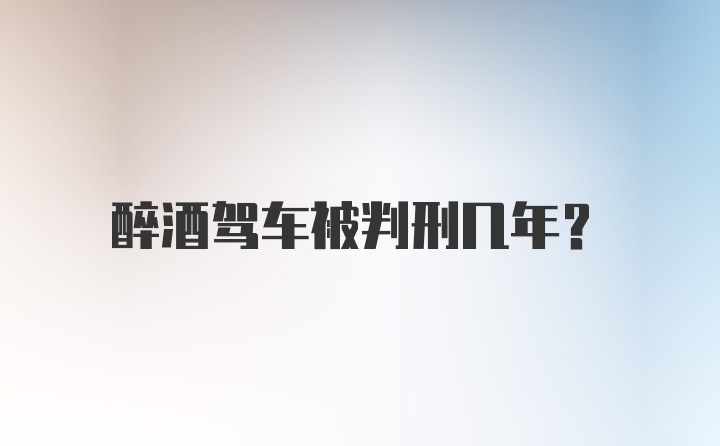 醉酒驾车被判刑几年？